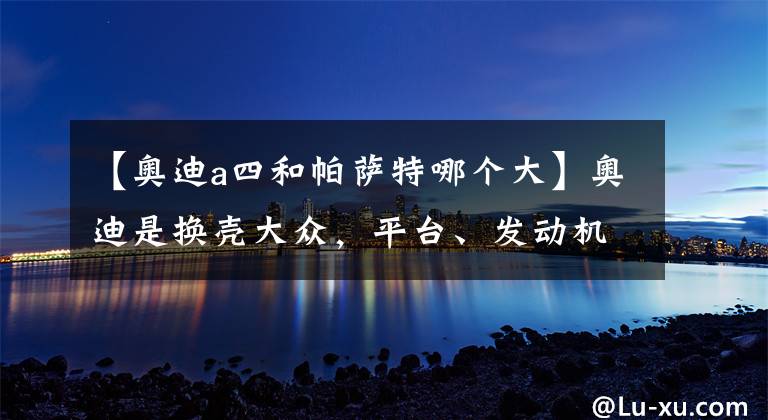 【奥迪a四和帕萨特哪个大】奥迪是换壳大众，平台、发动机

@Lu-xu.com